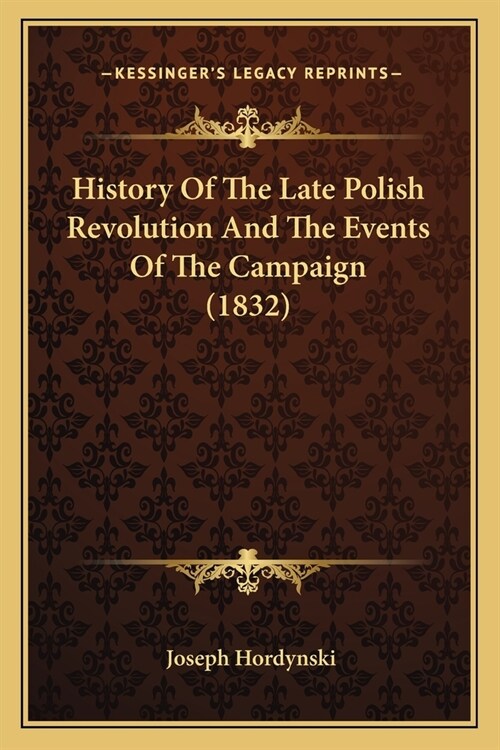 —KESSINGER'S LEGACY REPRINTS—

History Of The Late Polish Revolution And The Events Of The Campaign (1832)

Joseph Hordynski